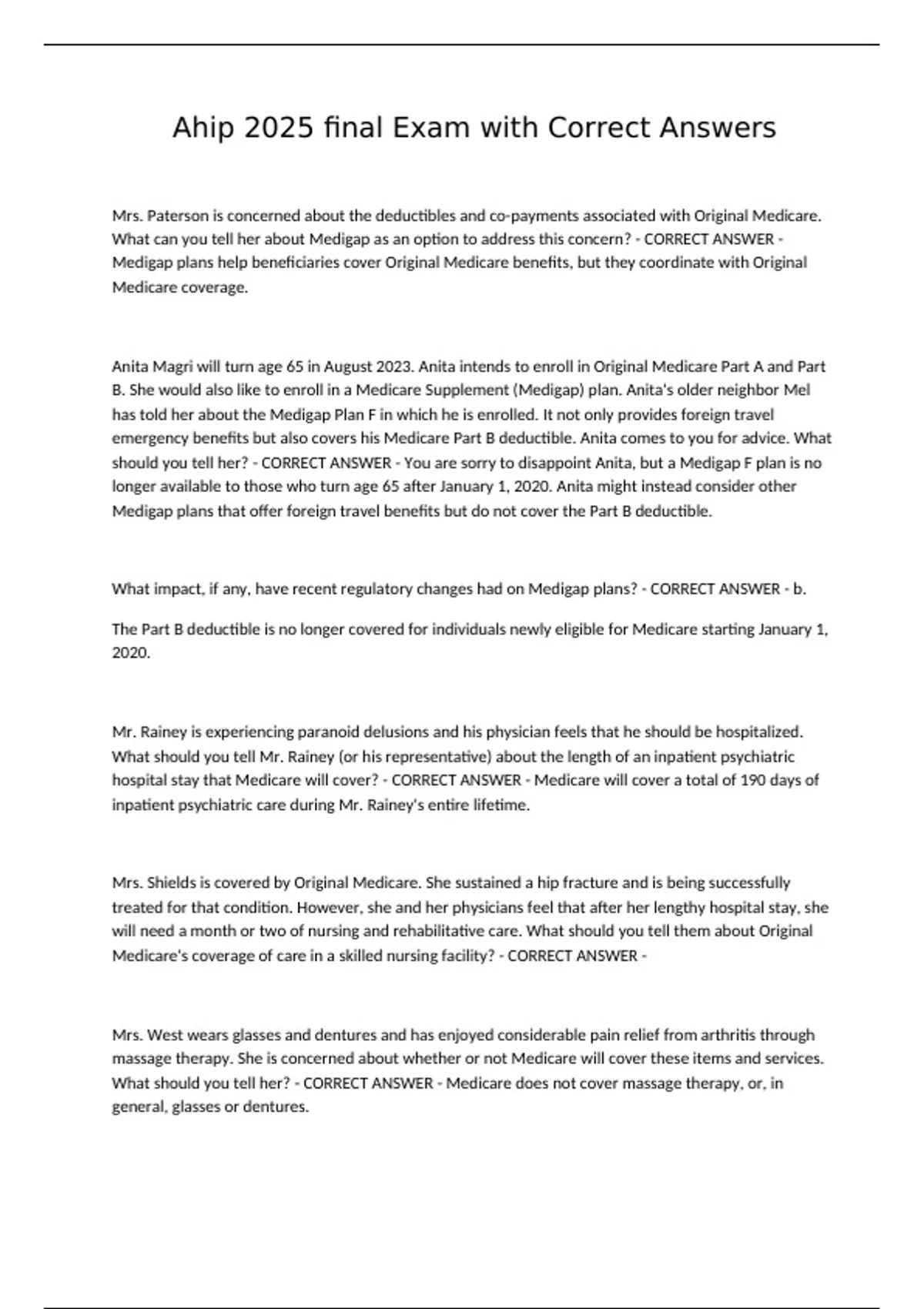 Ahip 2025 final Exam with Correct Answers

Mrs. Paterson is concerned about the deductibles and co-payments associated with Original Medicare. What can you tell her about Medigap as an option to address this concern? - CORRECT ANSWER - Medigap plans help beneficiaries cover Original Medicare benefits, but they coordinate with Original Medicare coverage.

Anita Magri will turn age 65 in August 2023. Anita intends to enroll in Original Medicare Part A and Part B. She would also like to enroll in a Medicare Supplement (Medigap) plan. Anita's older neighbor Mel has told her about the Medigap Plan F in which he is enrolled. It not only provides foreign travel emergency benefits but also covers his Medicare Part B deductible. Anita comes to you for advice. What should you tell her? - CORRECT ANSWER - You are sorry to disappoint Anita, but a Medigap F plan is no longer available to those who turn age 65 after January 1, 2020. Anita might instead consider other Medigap plans that offer foreign travel benefits but do not cover the Part B deductible.

What impact, if any, have recent regulatory changes had on Medigap plans? - CORRECT ANSWER - b.

The Part B deductible is no longer covered for individuals newly eligible for Medicare starting January 1, 2020.

Mr. Rainey is experiencing paranoid delusions and his physician feels that he should be hospitalized. What should you tell Mr. Rainey (or his representative) about the length of an inpatient psychiatric hospital stay that Medicare will cover? - CORRECT ANSWER - Medicare will cover a total of 190 days of inpatient psychiatric care during Mr. Rainey's entire lifetime.

Mrs. Shields is covered by Original Medicare. She sustained a hip fracture and is being successfully treated for that condition. However, she and her physicians feel that after her lengthy hospital stay, she will need a month or two of nursing and rehabilitative care. What should you tell them about Original Medicare's coverage of care in a skilled nursing facility? - CORRECT ANSWER -

Mrs. West wears glasses and dentures and has enjoyed considerable pain relief from arthritis through massage therapy. She is concerned about whether or not Medicare will cover these items and services. What should you tell her? - CORRECT ANSWER - Medicare does not cover massage therapy, or, in general, glasses or dentures.